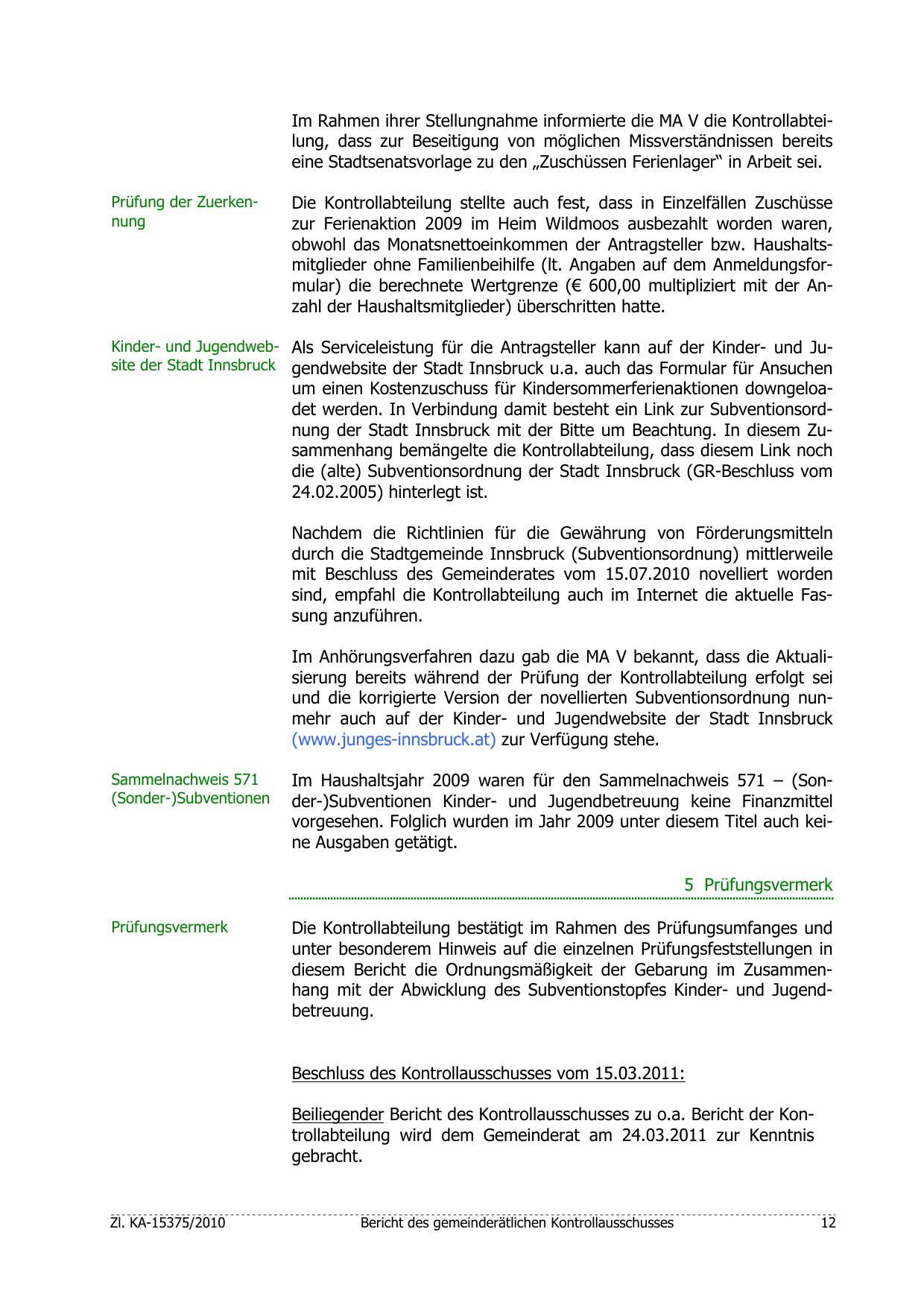 Im Rahmen ihrer Stellungnahme informierte die MA V die Kontrollabteilung, dass zur Beseitigung von möglichen Missverständnissen bereits eine Stadtsenatsvorlage zu den „Zuschüssen Ferienlager“ in Arbeit sei.

Prüfung der Zuerkennung

Die Kontrollabteilung stellte auch fest, dass in Einzelfällen Zuschüsse zur Ferienaktion 2009 im Heim Wildmoos ausbezahlt worden waren, obwohl das Monatsnettoeinkommen der Antragsteller bzw. Haushaltsmitglieder ohne Familienbeihilfe (lt. Angaben auf dem Anmeldungsformular) die berechnete Wertgrenze (€ 600,00 multipliziert mit der Anzahl der Haushaltsmitglieder) überschritten hatte.

Kinder- und Jugendwebsite der Stadt Innsbruck

Als Serviceleistung für die Antragsteller kann auf der Kinder- und Jugendwebsite der Stadt Innsbruck u.a. auch das Formular für Ansuchen um einen Kostenzuschuss für Kindersommerferienaktionen downgeloadet werden. In Verbindung damit besteht ein Link zur Subventionsordnung der Stadt Innsbruck mit der Bitte um Beachtung. In diesem Zusammenhang bemängelte die Kontrollabteilung, dass diesem Link noch die (alte) Subventionsordnung der Stadt Innsbruck (GR-Beschluss vom 24.02.2005) hinterlegt ist.

Nachdem die Richtlinien für die Gewährung von Förderungsmitteln durch die Stadtgemeinde Innsbruck (Subventionsordnung) mittlerweile mit Beschluss des Gemeinderates vom 15.07.2010 novelliert worden sind, empfahl die Kontrollabteilung auch im Internet die aktuelle Fassung anzuführen.

Im Anhörungsverfahren dazu gab die MA V bekannt, dass die Aktualisierung bereits während der Prüfung der Kontrollabteilung erfolgt sei und die korrigierte Version der novellierten Subventionsordnung nunmehr auch auf der Kinder- und Jugendwebsite der Stadt Innsbruck (www.junges-innsbruck.at) zur Verfügung stehe.

Sammelnachweis 571 (Sonder-)Subventionen

Im Haushaltsjahr 2009 waren für den Sammelnachweis 571 – (Sonder-)Subventionen Kinder- und Jugendbetreuung keine Finanzmittel vorgesehen. Folglich wurden im Jahr 2009 unter diesem Titel auch keine Ausgaben getätigt.

5 Prüfungsvermerk

Prüfungsvermerk

Die Kontrollabteilung bestätigt im Rahmen des Prüfungsumfanges und unter besonderem Hinweis auf die einzelnen Prüfungsfeststellungen in diesem Bericht die Ordnungsmäßigkeit der Gebarung im Zusammenhang mit der Abwicklung des Subventionstopfes Kinder- und Jugendbetreuung.

Beschluss des Kontrollausschusses vom 15.03.2011:

Beiliegender Bericht des Kontrollausschusses zu o.a. Bericht der Kontrollabteilung wird dem Gemeinderat am 24.03.2011 zur Kenntnis gebracht.

Zl. KA-15375/2010 Bericht des gemeinderätlichen Kontrollausschusses 12